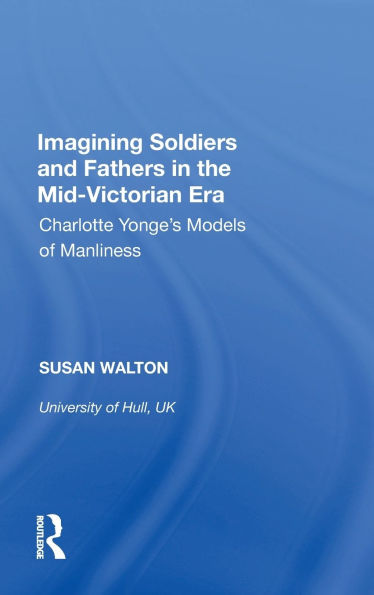 Imagining Soldiers and Fathers in the Mid-Victorian Era

Charlotte Yonge's Models of Manliness

SUSAN WALTON

University of Hull, UK

ROUTLEDGE